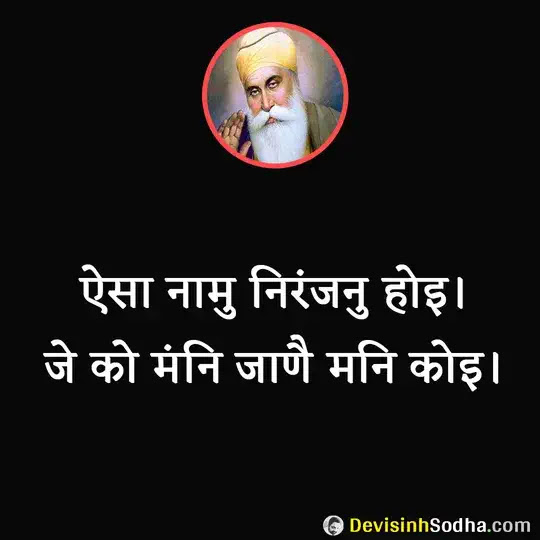 ऐसा नामु निरंजनु होइ।
जे को मंनि जाणै मनि कोइ।

DevisinhSodha.com